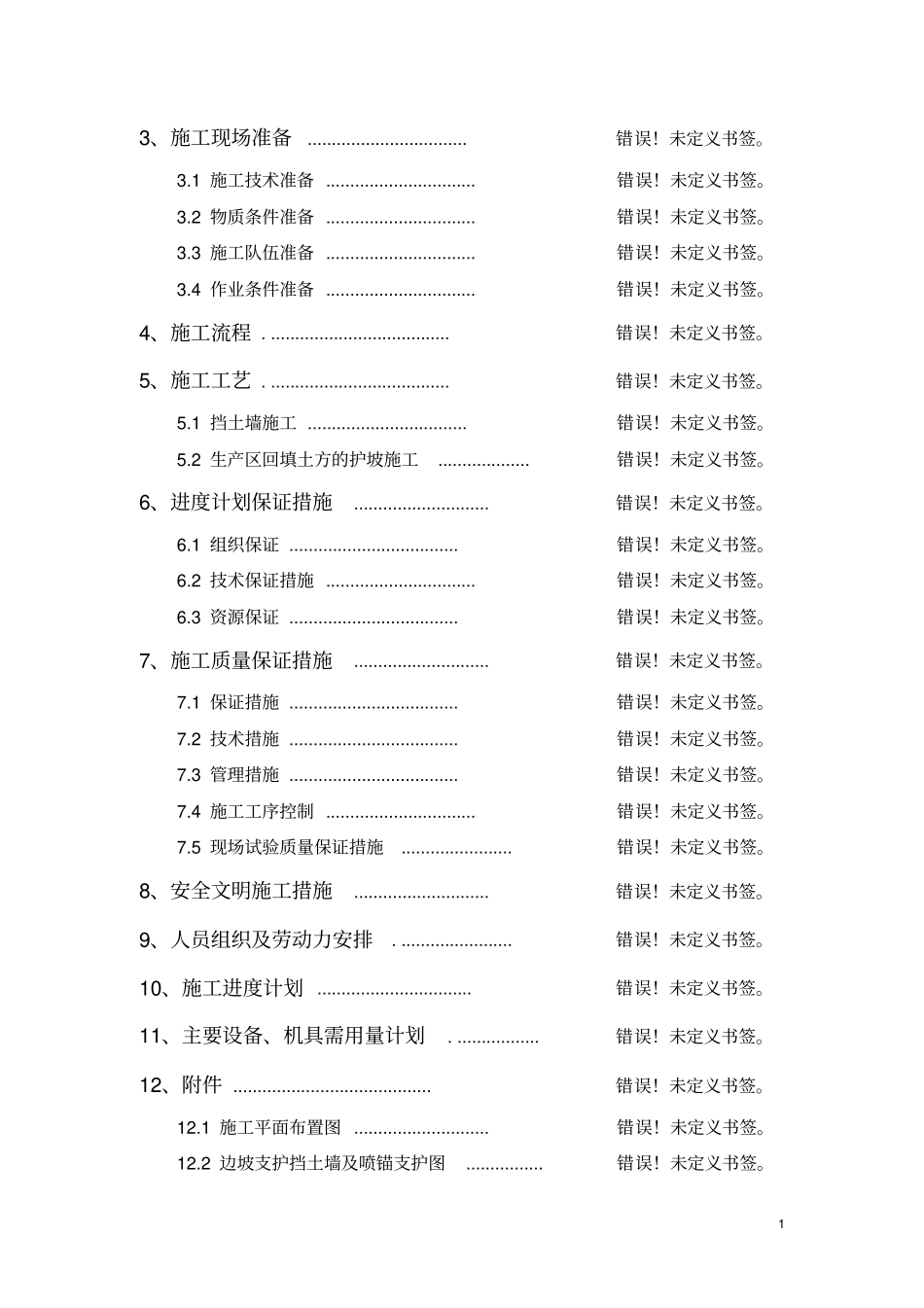 3、施工现场准备 错误！未定义书签。

3.1 施工技术准备 错误！未定义书签。

3.2 物质条件准备 错误！未定义书签。

3.3 施工队伍准备 错误！未定义书签。

3.4 作业条件准备 错误！未定义书签。

4、施工流程 错误！未定义书签。

5、施工工艺 错误！未定义书签。

5.1 挡土墙施工 错误！未定义书签。

5.2 生产区回填土方的护坡施工 错误！未定义书签。

6、进度计划保证措施 错误！未定义书签。

6.1 组织保证 错误！未定义书签。

6.2 技术保证措施 错误！未定义书签。

6.3 资源保证 错误！未定义书签。

7、施工质量保证措施 错误！未定义书签。

7.1 保证措施 错误！未定义书签。

7.2 技术措施 错误！未定义书签。

7.3 管理措施 错误！未定义书签。

7.4 施工工序控制 错误！未定义书签。

7.5 现场试验质量保证措施 错误！未定义书签。

8、安全文明施工措施 错误！未定义书签。

9、人员组织及劳动力安排 错误！未定义书签。

10、施工进度计划 错误！未定义书签。

11、主要设备、机具需用量计划 错误！未定义书签。

12、附件 错误！未定义书签。

12.1 施工平面布置图 错误！未定义书签。

12.2 边坡支护挡土墙及喷锚支护图 错误！未定义书签。

1